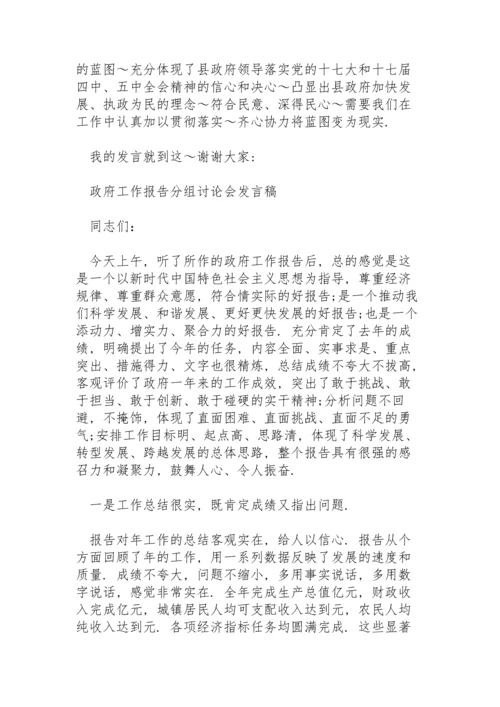 的蓝图～充分体现了县政府领导落实党的十七大和十七届四中、五中全会精神的信心和决心～凸显出县政府加快发展、执政为民的理念～符合民意、深得民心～需要我们在工作中认真加以贯彻落实～齐心协力将蓝图变为现实.

我的发言就到这～谢谢大家:

政府工作报告分组讨论会发言稿

同志们:

今天上午，听了所作的政府工作报告后，总的感觉是这是一个以新时代中国特色社会主义思想为指导，尊重经济规律、尊重群众意愿，符合情实际的好报告;是一个推动我们科学发展、和谐发展、更好更快发展的好报告;也是一个添动力、增实力、聚合力的好报告. 充分肯定了去年的成绩，明确提出了今年的任务，内容全面、实事求是、重点突出、措施得力、文字也很精炼，总结成绩不夸大不拔高，客观评价了政府一年来的工作成效，突出了敢于挑战、敢于担当、敢于创新、敢于碰硬的实干精神;分析问题不回避，不掩饰，体现了直面困难、直面挑战、直面不足的勇气;安排工作目标明、起点高、思路清，体现了科学发展、转型发展、跨越发展的总体思路，整个报告具有很强的感召力和凝聚力，鼓舞人心、令人振奋.

一是工作总结很实，既肯定成绩又指出问题.

报告对年工作的总结客观实在，给人以信心. 报告从个方面回顾了年的工作，用一系列数据反映了发展的速度和质量. 成绩不夸大，问题不缩小，多用事实说话，多用数字说话，感觉非常实在. 全年完成生产总值亿元，财政收入完成亿元，城镇居民人均可支配收入达到元，农民人均纯收入达到元. 各项经济指标任务均圆满完成. 这些显著